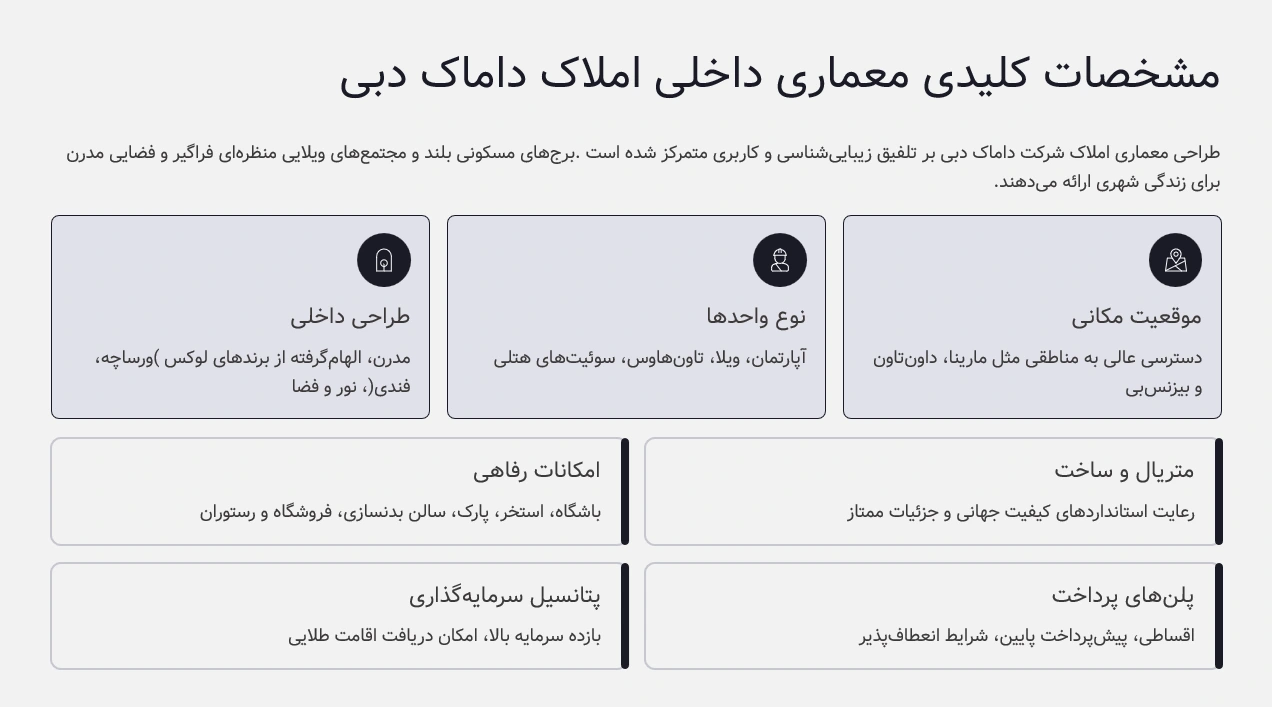 مشخصات کلیدی معماری داخلی املاک داماک دبی

طراحی معماری املاک شرکت داماک دبی بر تلفیق زیبایی‌شناسی و کاربری متمرکز شده است .برج‌های مسکونی بلند و مجتمع‌های ویلایی منظره‌ای فراگیر و فضایی مدرن برای زندگی شهری ارائه می‌دهند.

موقعیت مکانی
دسترسی عالی به مناطقی مثل مارینا، داون‌تاون و بیزنس‌بی

نوع واحدها
آپارتمان، ویلا، تاون‌هاوس، سوئیت‌های هتلی

طراحی داخلی
مدرن، الهام‌گرفته از برندهای لوکس )ورساچه، فندی(، نور و فضا

متریال و ساخت
رعایت استانداردهای کیفیت جهانی و جزئیات ممتاز

امکانات رفاهی
باشگاه، استخر، پارک، سالن بدنسازی، فروشگاه و رستوران

پلن‌های پرداخت
اقساطی، پیش‌پرداخت پایین، شرایط انعطاف‌پذیر

پتانسیل سرمایه‌گذاری
بازده سرمایه بالا، امکان دریافت اقامت طلایی